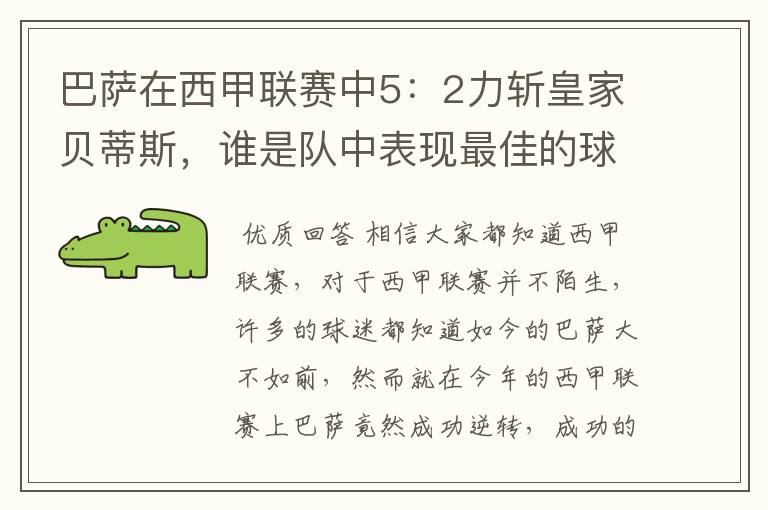 巴萨在西甲联赛中5：2力斩皇家贝蒂斯，谁是队中表现最佳的球

优质回答 相信大家都知道西甲联赛，对于西甲联赛并不陌生，许多的球迷都知道如今的巴萨大不如前，然而就在今年的西甲联赛上巴萨竟然成功逆转，成功的